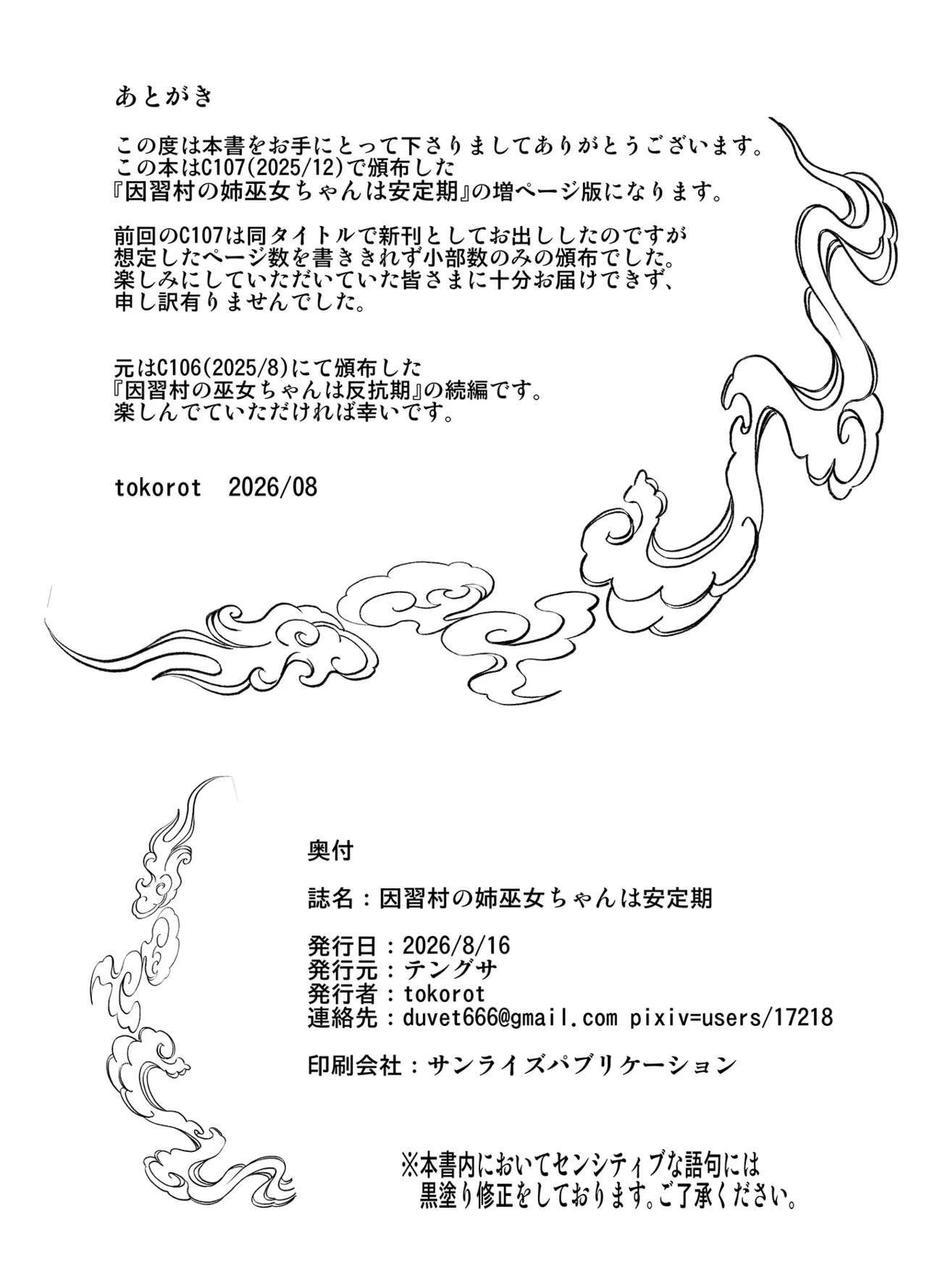 あとがき

この度は本書をお手にとって下さりましてありがとうございます。
この本はC107(2025/12)で頒布した
『因習村の姉巫女ちゃんは安定期』の増ページ版になります。

前回のC107は同タイトルで新刊としてお出ししたのですが
想定したページ数を書ききれず小部数のみの頒布でした。
楽しみにしていただいていた皆さまに十分お届けできず、
申し訳有りませんでした。

元はC106(2025/8)にて頒布した
『因習村の巫女ちゃんは反抗期』の続編です。
楽しんでていただければ幸いです。

tokorot　2026/08

奥付

誌名：因習村の姉巫女ちゃんは安定期

発行日：2026/8/16
発行元：テングサ
発行者：tokorot
連絡先：duvet666@gmail.com pixiv=users/17218

印刷会社：サンライズパブリケーション

※本書内においてセンシティブな語句には
黒塗り修正をしております。ご了承ください。